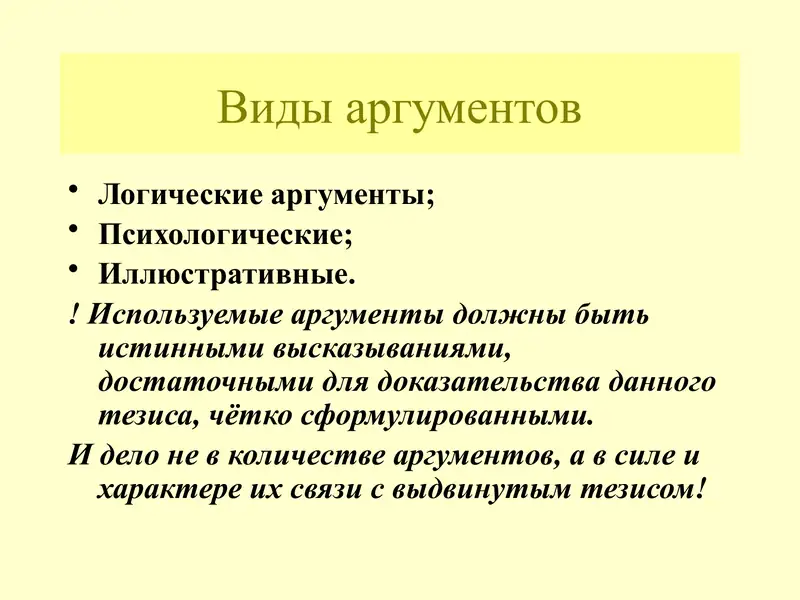 Виды аргументов

• Логические аргументы;
• Психологические;
• Иллюстративные.

! Используемые аргументы должны быть истинными высказываниями, достаточными для доказательства данного тезиса, чётко сформулированными.

И дело не в количестве аргументов, а в силе и характере их связи с выдвинутым тезисом!